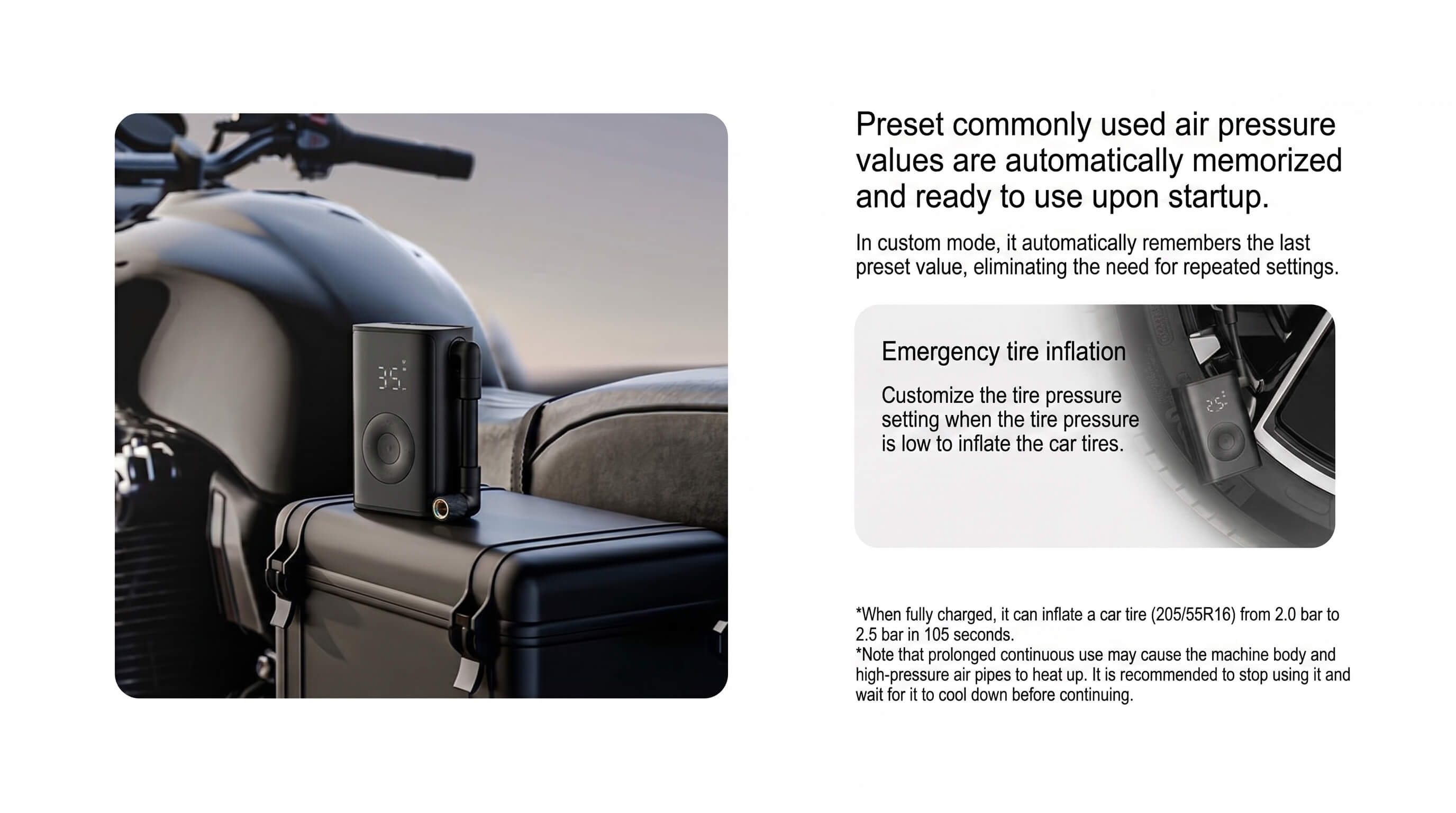 Preset commonly used air pressure values are automatically memorized and ready to use upon startup.

In custom mode, it automatically remembers the last preset value, eliminating the need for repeated settings.

Emergency tire inflation

Customize the tire pressure setting when the tire pressure is low to inflate the car tires.

*When fully charged, it can inflate a car tire (205/55R16) from 2.0 bar to 2.5 bar in 105 seconds.
*Note that prolonged continuous use may cause the machine body and high-pressure air pipes to heat up. It is recommended to stop using it and wait for it to cool down before continuing.